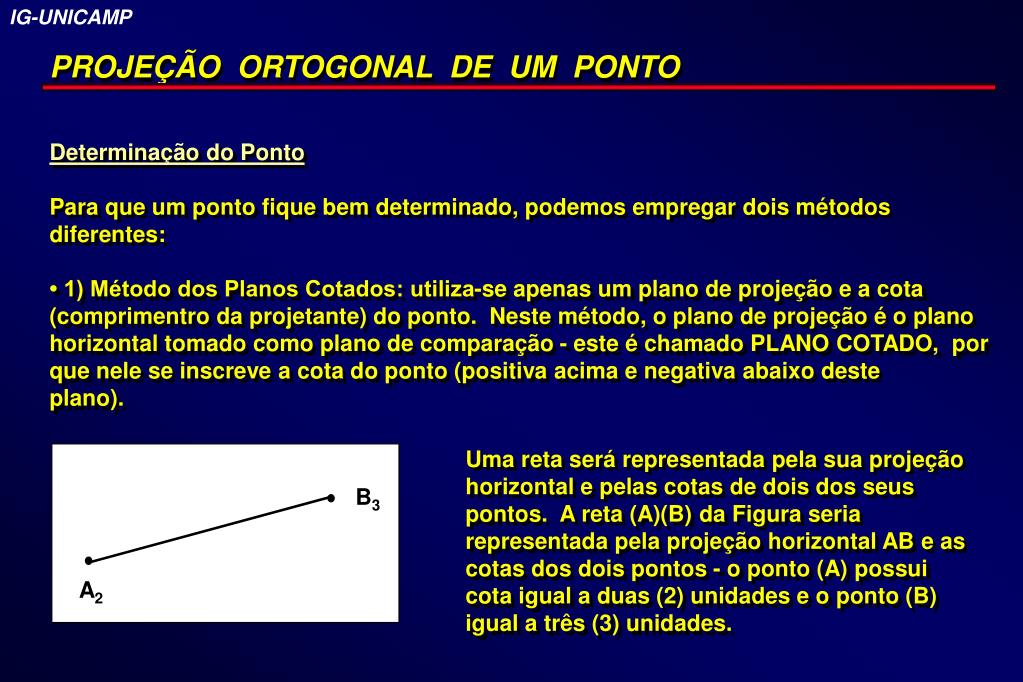 IG-UNICAMP

PROJEÇÃO ORTOGONAL DE UM PONTO

Determinação do Ponto

Para que um ponto fique bem determinado, podemos empregar dois métodos diferentes:

• 1) Método dos Planos Cotados: utiliza-se apenas um plano de projeção e a cota (comprimentro da projetante) do ponto. Neste método, o plano de projeção é o plano horizontal tomado como plano de comparação - este é chamado PLANO COTADO, por que nele se inscreve a cota do ponto (positiva acima e negativa abaixo deste plano).

$B_3$

$A_2$

Uma reta será representada pela sua projeção horizontal e pelas cotas de dois dos seus pontos. A reta (A)(B) da Figura seria representada pela projeção horizontal AB e as cotas dos dois pontos - o ponto (A) possui cota igual a duas (2) unidades e o ponto (B) igual a três (3) unidades.